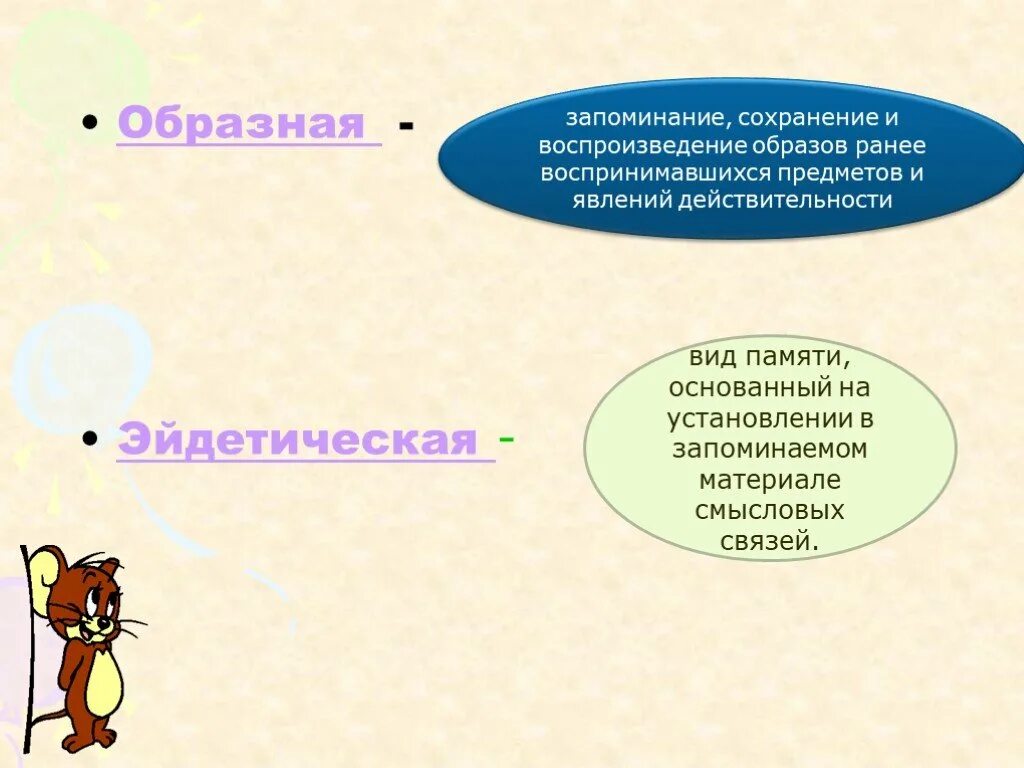 • Образная -

запоминание, сохранение и воспроизведение образов ранее воспринимавшихся предметов и явлений действительности

• Эйдетическая -

вид памяти, основанный на установлении в запоминаемом материале смысловых связей.